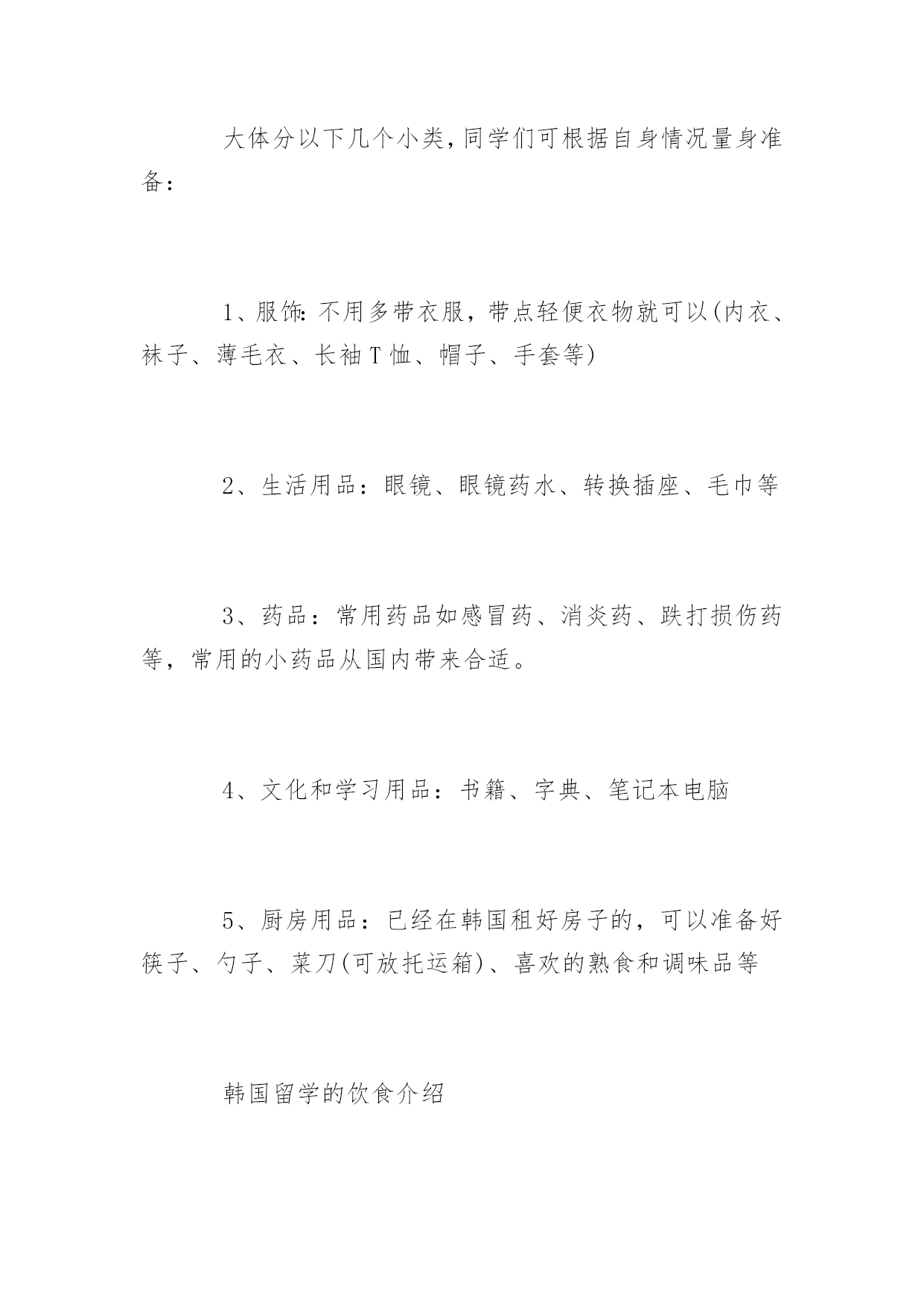 大体分以下几个小类,同学们可根据自身情况量身准备：

1、服饰:不用多带衣服，带点轻便衣物就可以(内衣、袜子、薄毛衣、长袖T恤、帽子、手套等)

2、生活用品：眼镜、眼镜药水、转换插座、毛巾等

3、药品：常用药品如感冒药、消炎药、跌打损伤药等，常用的小药品从国内带来合适。

4、文化和学习用品：书籍、字典、笔记本电脑

5、厨房用品：已经在韩国租好房子的，可以准备好筷子、勺子、菜刀(可放托运箱)、喜欢的熟食和调味品等

韩国留学的饮食介绍